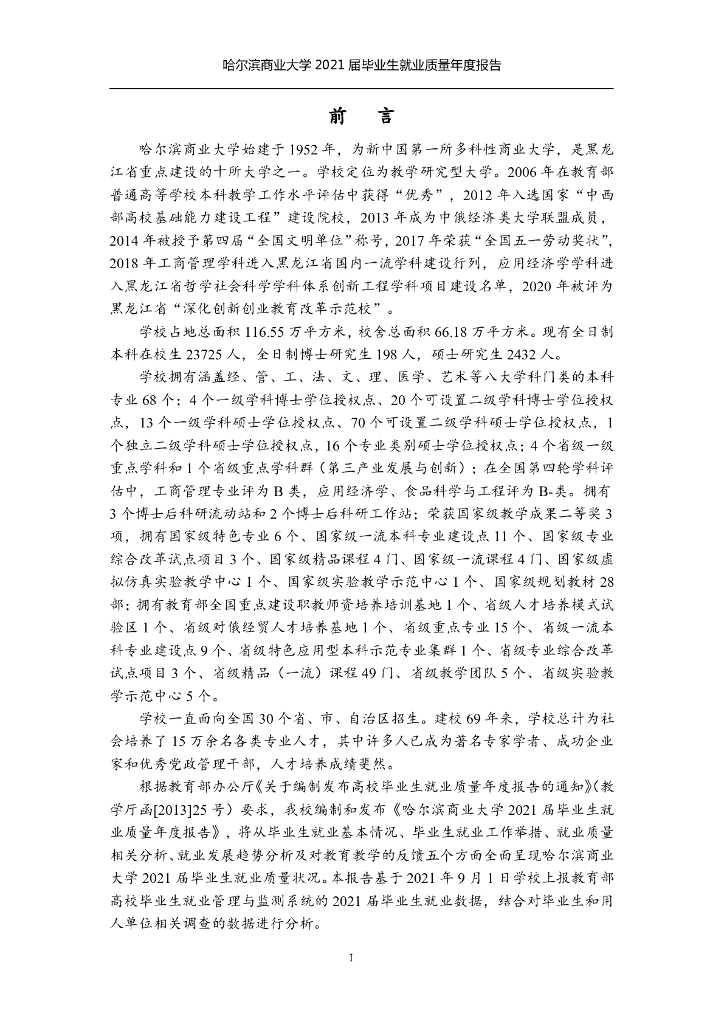 哈尔滨商业大学 2021 届毕业生就业质量年度报告

前 言

哈尔滨商业大学始建于 1952 年，为新中国第一所多科性商业大学，是黑龙江省重点建设的十所大学之一。学校定位为教学研究型大学。2006 年在教育部普通高等学校本科教学工作水平评估中获得“优秀”，2012 年入选国家“中西部高校基础能力建设工程”建设院校，2013 年成为中俄经济类大学联盟成员，2014 年被授予第四届“全国文明单位”称号，2017 年荣获“全国五一劳动奖状”，2018 年工商管理学科进入黑龙江省国内一流学科建设行列，应用经济学学科进入黑龙江省哲学社会科学学科体系创新工程学科项目建设名单，2020 年被评为黑龙江省“深化创新创业教育改革示范校”。

学校占地总面积 116.55 万平方米，校舍总面积 66.18 万平方米。现有全日制本科在校生 23725 人，全日制博士研究生 198 人，硕士研究生 2432 人。

学校拥有涵盖经、管、工、法、文、理、医学、艺术等八大学科门类的本科专业 68 个；4 个一级学科博士学位授权点、20 个可设置二级学科博士学位授权点，13 个一级学科硕士学位授权点、70 个可设置二级学科硕士学位授权点，1 个独立二级学科硕士学位授权点，16 个专业类别硕士学位授权点；4 个省级一级重点学科和 1 个省级重点学科群（第三产业发展与创新）；在全国第四轮学科评估中，工商管理专业评为 B 类，应用经济学、食品科学与工程评为 B-类。拥有 3 个博士后科研流动站和 2 个博士后科研工作站；荣获国家级教学成果二等奖 3 项，拥有国家级特色专业 6 个、国家级一流本科专业建设点 11 个、国家级专业综合改革试点项目 3 个、国家级精品课程 4 门、国家级一流课程 4 门、国家级虚拟仿真实验教学中心 1 个、国家级实验教学示范中心 1 个、国家级规划教材 28 部；拥有教育部全国重点建设职教师资培养培训基地 1 个、省级人才培养模式试验区 1 个、省级对俄经贸人才培养基地 1 个、省级重点专业 15 个、省级一流本科专业建设点 9 个、省级特色应用型本科示范专业集群 1 个、省级专业综合改革试点项目 3 个、省级精品（一流）课程 49 门、省级教学团队 5 个、省级实验教学示范中心 5 个。

学校一直面向全国 30 个省、市、自治区招生。建校 69 年来，学校总计为社会培养了 15 万余名各类专业人才，其中许多人已成为著名专家学者、成功企业家和优秀党政管理干部，人才培养成绩斐然。

根据教育部办公厅《关于编制发布高校毕业生就业质量年度报告的通知》（教学厅函[2013]25 号）要求，我校编制和发布《哈尔滨商业大学 2021 届毕业生就业质量年度报告》，将从毕业生就业基本情况、毕业生就业工作举措、就业质量相关分析、就业发展趋势分析及对教育教学的反馈五个方面全面呈现哈尔滨商业大学 2021 届毕业生就业质量状况。本报告基于 2021 年 9 月 1 日学校上报教育部高校毕业生就业管理与监测系统的 2021 届毕业生就业数据，结合对毕业生和用人单位相关调查的数据进行分析。

I